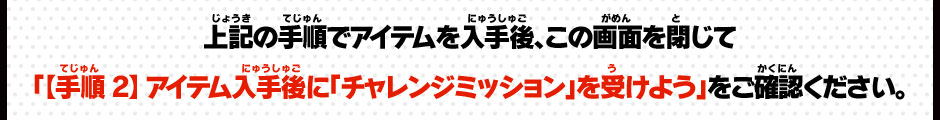 上記の手順でアイテムを入手後、この画面を閉じて
「【手順 2】アイテム入手後に「チャレンジミッション」を受けよう」をご確認ください。